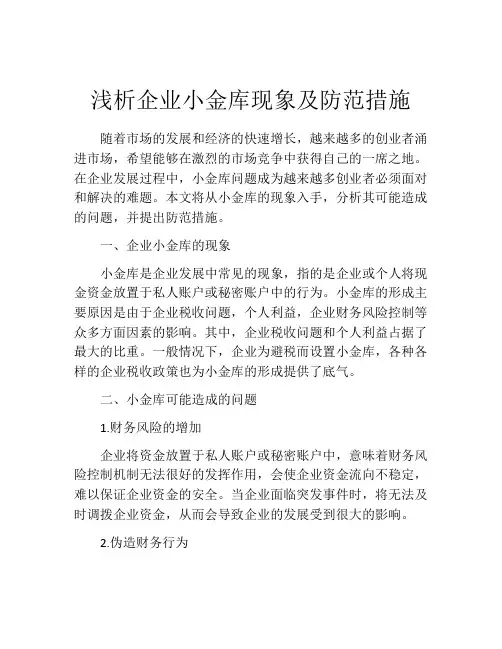 浅析企业小金库现象及防范措施

随着市场的发展和经济的快速增长，越来越多的创业者涌进市场，希望能够在激烈的市场竞争中获得自己的一席之地。在企业发展过程中，小金库问题成为越来越多创业者必须面对和解决的难题。本文将从小金库的现象入手，分析其可能造成的问题，并提出防范措施。

一、企业小金库的现象

小金库是企业发展中常见的现象，指的是企业或个人将现金资金放置于私人账户或秘密账户中的行为。小金库的形成主要原因是由于企业税收问题，个人利益，企业财务风险控制等众多方面因素的影响。其中，企业税收问题和个人利益占据了最大的比重。一般情况下，企业为避税而设置小金库，各种各样的企业税收政策也为小金库的形成提供了底气。

二、小金库可能造成的问题

1.财务风险的增加

企业将资金放置于私人账户或秘密账户中，意味着财务风险控制机制无法很好的发挥作用，会使企业资金流向不稳定，难以保证企业资金的安全。当企业面临突发事件时，将无法及时调拨企业资金，从而会导致企业的发展受到很大的影响。

2.伪造财务行为